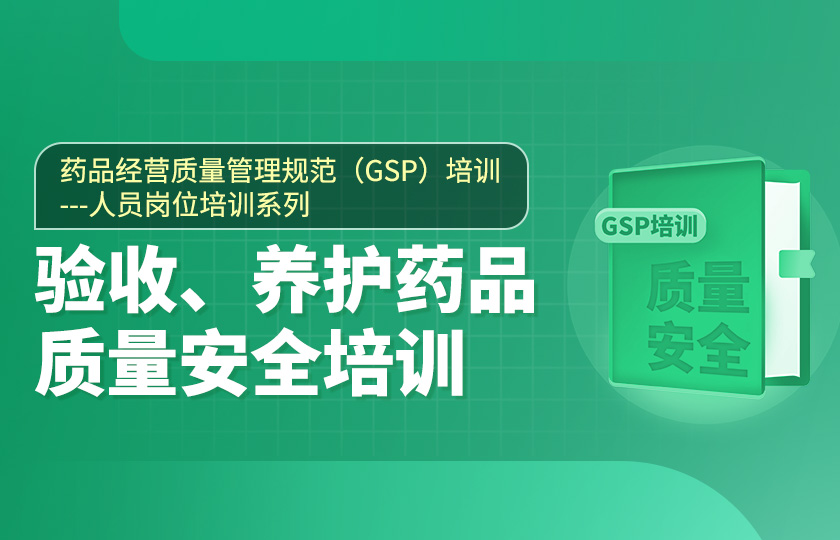 药品经营质量管理规范（GSP）培训
---人员岗位培训系列

验收、养护药品
质量安全培训

GSP培训

质量
安全